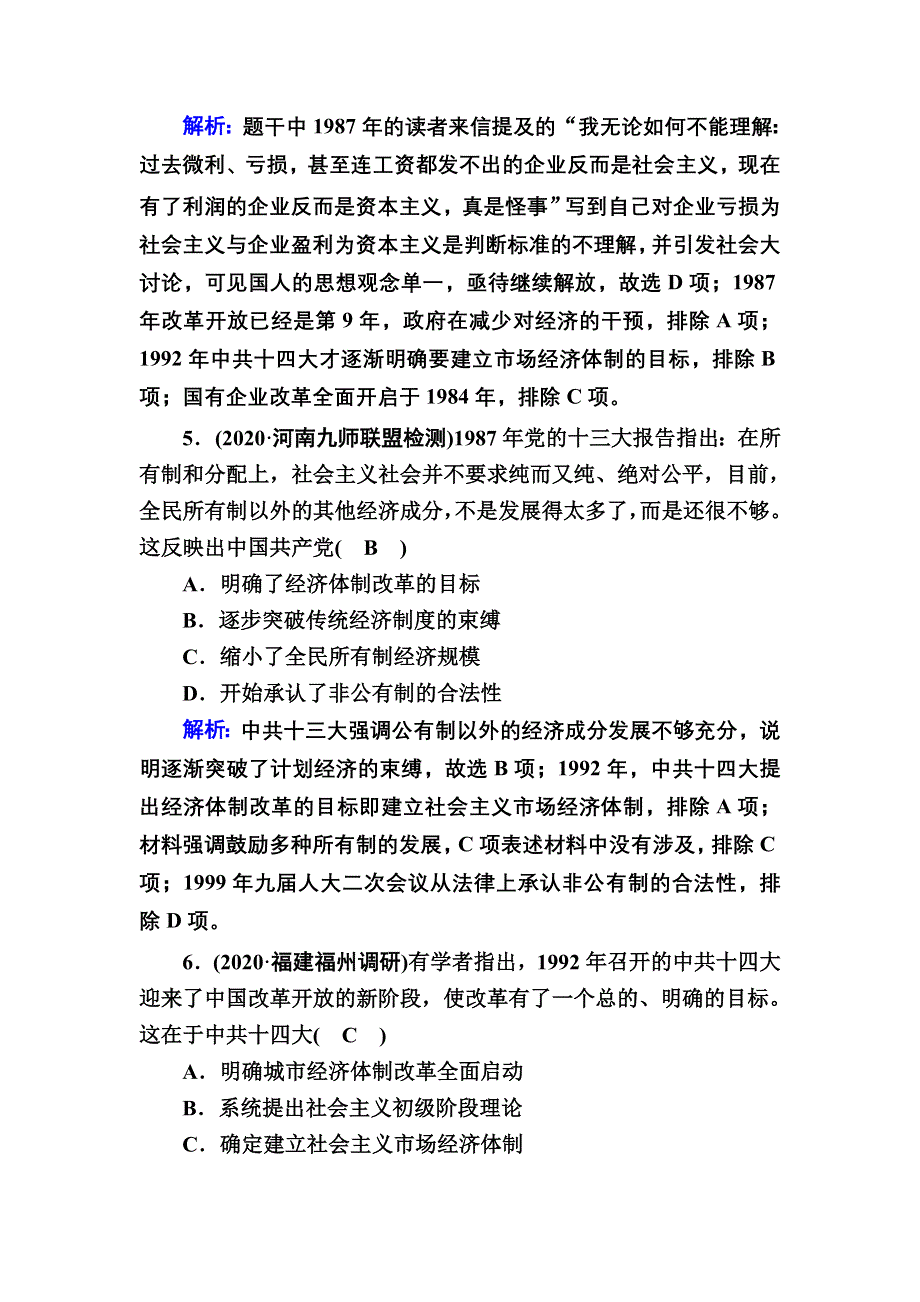 解析：题干中 1987 年的读者来信提及的“我无论如何不能理解：过去微利、亏损，甚至连工资都发不出的企业反而是社会主义，现在有了利润的企业反而是资本主义，真是怪事”写到自己对企业亏损为社会主义与企业盈利为资本主义是判断标准的不理解，并引发社会大讨论，可见国人的思想观念单一，亟待继续解放，故选 D 项；1987 年改革开放已经是第 9 年，政府在减少对经济的干预，排除 A 项；1992 年中共十四大才逐渐明确要建立市场经济体制的目标，排除 B 项；国有企业改革全面开启于 1984 年，排除 C 项。

5．(2020·河南九师联盟检测)1987 年党的十三大报告指出：在所有制和分配上，社会主义社会并不要求纯而又纯、绝对公平，目前，全民所有制以外的其他经济成分，不是发展得太多了，而是还很不够。这反映出中国共产党( B )

A．明确了经济体制改革的目标

B．逐步突破传统经济制度的束缚

C．缩小了全民所有制经济规模

D．开始承认了非公有制的合法性

解析：中共十三大强调公有制以外的经济成分发展不够充分，说明逐渐突破了计划经济的束缚，故选 B 项；1992 年，中共十四大提出经济体制改革的目标即建立社会主义市场经济体制，排除 A 项；材料强调鼓励多种所有制的发展，C 项表述材料中没有涉及，排除 C 项；1999 年九届人大二次会议从法律上承认非公有制的合法性，排除 D 项。

6．(2020·福建福州调研)有学者指出，1992 年召开的中共十四大迎来了中国改革开放的新阶段，使改革有了一个总的、明确的目标。这在于中共十四大( C )

A．明确城市经济体制改革全面启动

B．系统提出社会主义初级阶段理论

C．确定建立社会主义市场经济体制